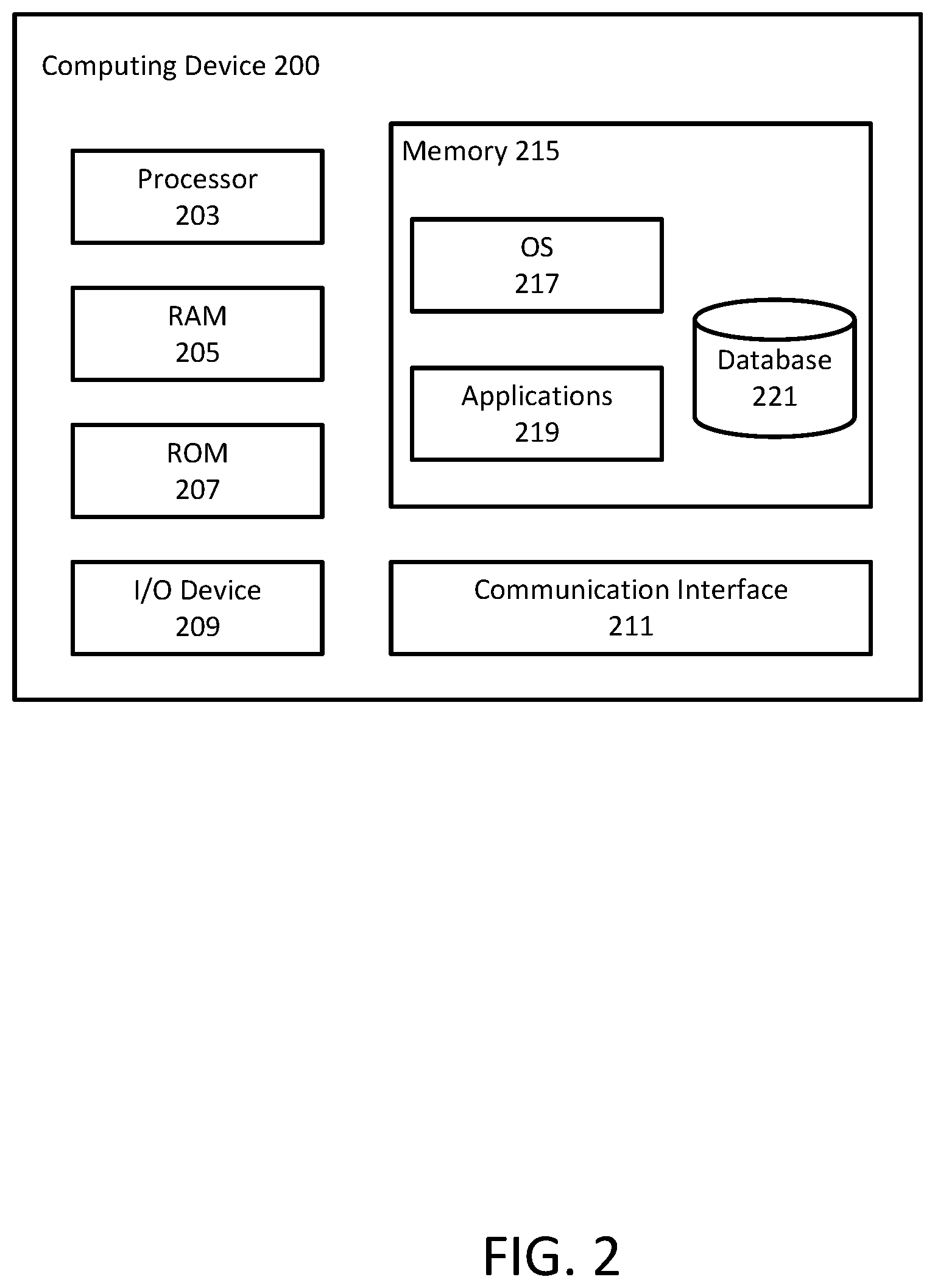 Computing Device 200

Processor
203

RAM
205

ROM
207

I/O Device
209

Memory 215

OS
217

Applications
219

Database
221

Communication Interface
211

FIG. 2